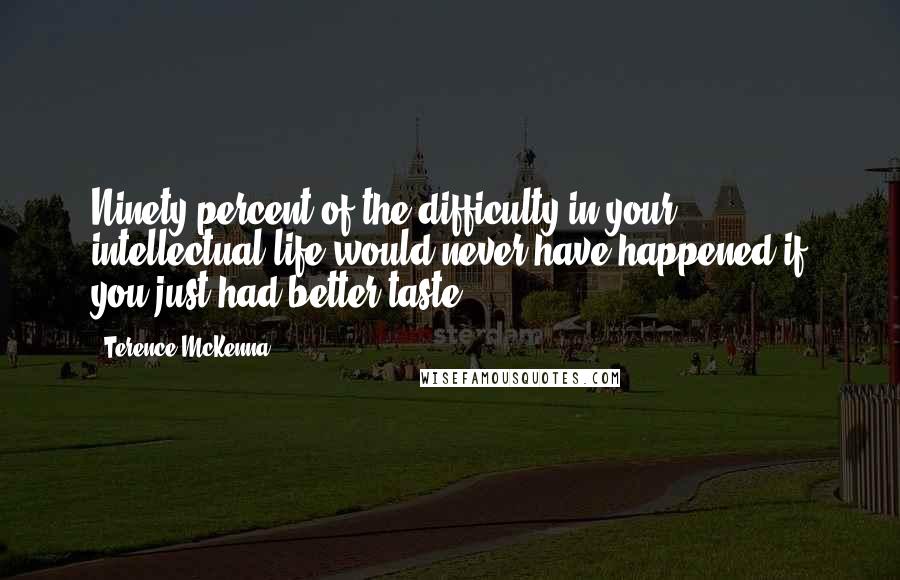 Ninety percent of the difficulty in your intellectual life would never have happened if you just had better taste.

Terence McKenna

WISEFAMOUSQUOTES.COM